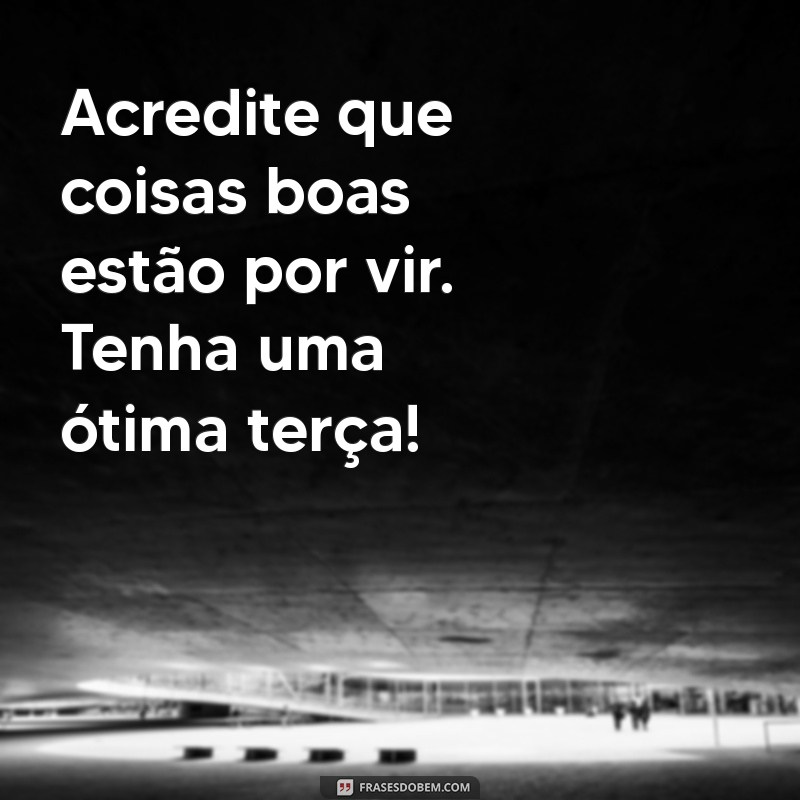 Acredite que coisas boas estão por vir. Tenha uma ótima terça!

FRASESDOBEM.COM